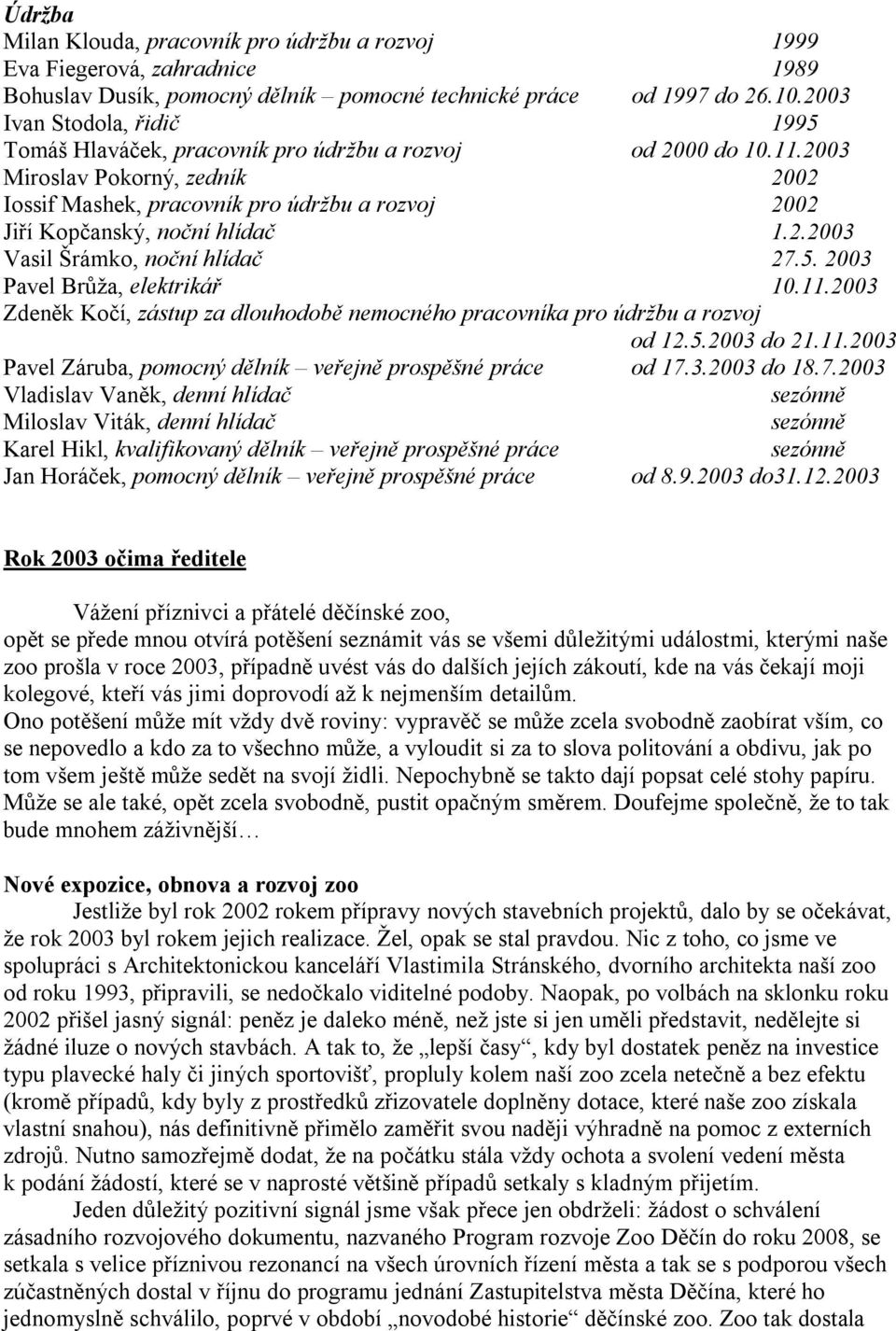 Údržba
Milan Klouda, pracovník pro údržbu a rozvoj 1999
Eva Fiegerová, zahradnice 1989
Bohuslav Dusík, pomocný dělník – pomocné technické práce od 1997 do 26.10.2003
Ivan Stodola, řidič 1995
Tomáš Hlaváček, pracovník pro údržbu a rozvoj od 2000 do 10.11.2003
Miroslav Pokorný, zedník 2002
Iossif Mashek, pracovník pro údržbu a rozvoj 2002
Jiří Kopčanský, noční hlídač 1.2.2003
Vasil Šrámko, noční hlídač 27.5. 2003
Pavel Brůža, elektrikář 10.11.2003
Zdeněk Kočí, zástup za dlouhodobě nemocného pracovníka pro údržbu a rozvoj od 12.5.2003 do 21.11.2003
Pavel Záruba, pomocný dělník – veřejně prospěšné práce od 17.3.2003 do 18.7.2003
Vladislav Vaněk, denní hlídač sezónně
Miloslav Viták, denní hlídač sezónně
Karel Hikl, kvalifikovaný dělník – veřejně prospěšné práce sezónně
Jan Horáček, pomocný dělník – veřejně prospěšné práce od 8.9.2003 do31.12.2003

Rok 2003 očima ředitele

Vážení příznivci a přátelé děčínské zoo,
opět se přede mnou otvírá potěšení seznámit vás se všemi důležitými událostmi, kterými naše zoo prošla v roce 2003, případně uvést vás do dalších jejích zákoutí, kde na vás čekají moji kolegové, kteří vás jimi doprovodí až k nejmenším detailům.
Ono potěšení může mít vždy dvě roviny: vypravěč se může zcela svobodně zaobírat vším, co se nepovedlo a kdo za to všechno může, a vyloudit si za to slova politování a obdivu, jak po tom všem ještě může sedět na svojí židli. Nepochybně se takto dají popsat celé stohy papíru. Může se ale také, opět zcela svobodně, pustit opačným směrem. Doufejme společně, že to tak bude mnohem záživnější…

Nové expozice, obnova a rozvoj zoo
Jestliže byl rok 2002 rokem přípravy nových stavebních projektů, dalo by se očekávat, že rok 2003 byl rokem jejich realizace. Žel, opak se stal pravdou. Nic z toho, co jsme ve spolupráci s Architektonickou kanceláří Vlastimila Stránského, dvorního architekta naší zoo od roku 1993, připravili, se nedočkalo viditelné podoby. Naopak, po volbách na sklonku roku 2002 přišel jasný signál: peněz je daleko méně, než jste si jen uměli představit, nedělejte si žádné iluze o nových stavbách. A tak to, že „lepší časy“, kdy byl dostatek peněz na investice typu plavecké haly či jiných sportovišť, propluly kolem naší zoo zcela netečně a bez efektu (kromě případů, kdy byly z prostředků zřizovatele doplněny dotace, které naše zoo získala vlastní snahou), nás definitivně přimělo zaměřit svou naději výhradně na pomoc z externích zdrojů. Nutno samozřejmě dodat, že na počátku stála vždy ochota a svolení vedení města k podání žádostí, které se v naprosté většině případů setkaly s kladným přijetím.
Jeden důležitý pozitivní signál jsme však přece jen obdrželi: žádost o schválení zásadního rozvojového dokumentu, nazvaného Program rozvoje Zoo Děčín do roku 2008, se setkala s velice příznivou rezonancí na všech úrovních řízení města a tak se s podporou všech zúčastněných dostal v říjnu do programu jednání Zastupitelstva města Děčína, které ho jednomyslně schválilo, poprvé v období „novodobé historie“ děčínské zoo. Zoo tak dostala